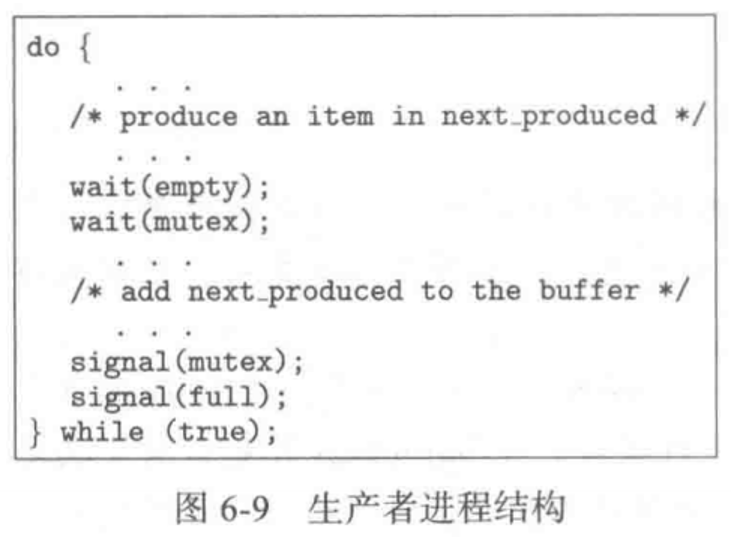 do {
. . .
/* produce an item in next_produced */
. . .
wait(empty);
wait(mutex);
. . .
/* add next_produced to the buffer */
. . .
signal(mutex);
signal(full);
} while (true);

图6-9 生产者进程结构